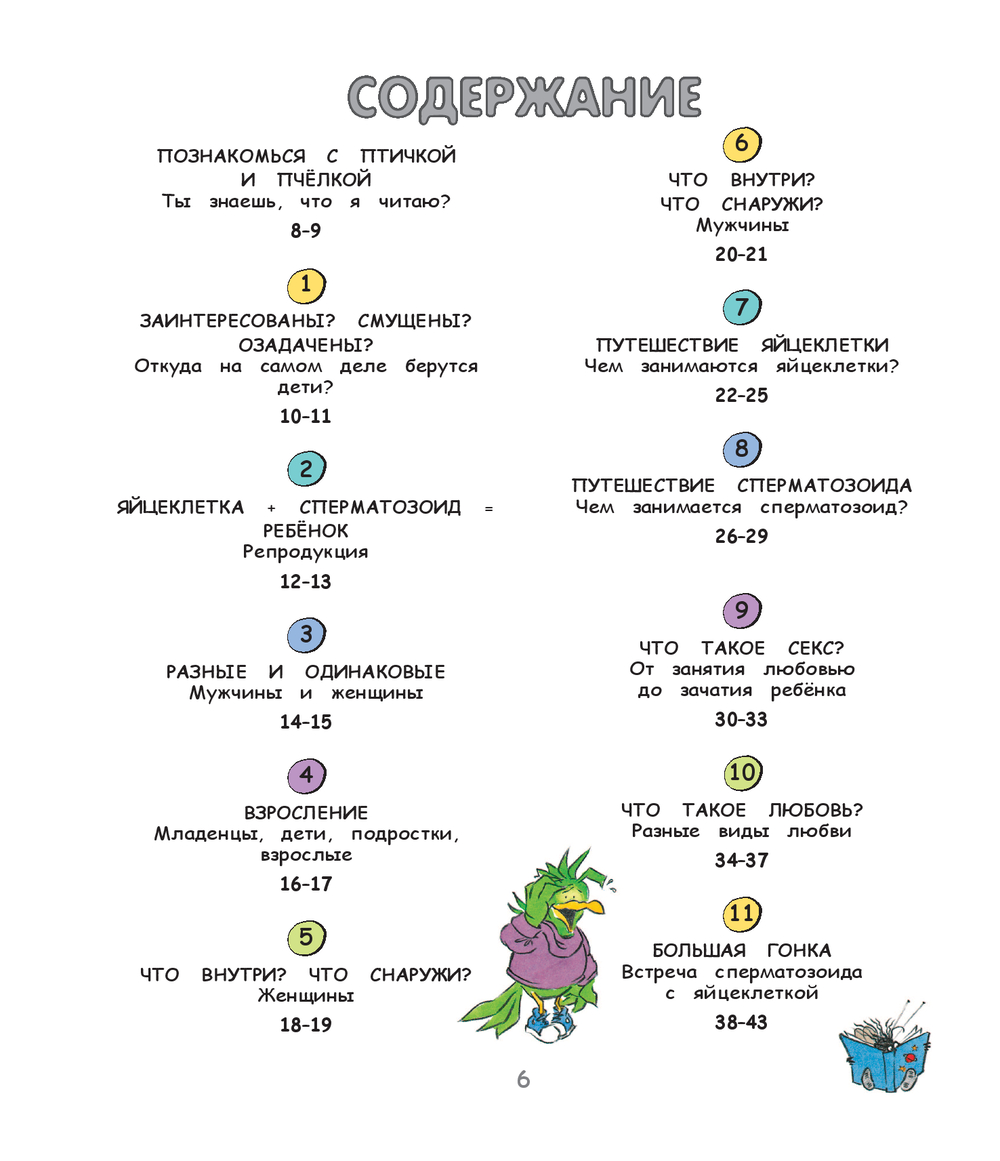 СОДЕРЖАНИЕ

ПОЗНАКОМЬСЯ С ПТИЧКОЙ И ПЧЁЛКОЙ
Ты знаешь, что я читаю?
8-9

1
ЗАИНТЕРЕСОВАНЫ? СМУЩЕНЫ? ОЗАДАЧЕНЫ?
Откуда на самом деле берутся дети?
10-11

2
ЯЙЦЕКЛЕТКА + СПЕРМАТОЗОИД = РЕБЁНОК
Репродукция
12-13

3
РАЗНЫЕ И ОДИНАКОВЫЕ
Мужчины и женщины
14-15

4
ВЗРОСЛЕНИЕ
Младенцы, дети, подростки, взрослые
16-17

5
ЧТО ВНУТРИ? ЧТО СНАРУЖИ?
Женщины
18-19

6
ЧТО ВНУТРИ? ЧТО СНАРУЖИ?
Мужчины
20-21

7
ПУТЕШЕСТВИЕ ЯЙЦЕКЛЕТКИ
Чем занимаются яйцеклетки?
22-25

8
ПУТЕШЕСТВИЕ СПЕРМАТОЗОИДА
Чем занимается сперматозоид?
26-29

9
ЧТО ТАКОЕ СЕКС?
От занятия любовью до зачатия ребёнка
30-33

10
ЧТО ТАКОЕ ЛЮБОВЬ?
Разные виды любви
34-37

11
БОЛЬШАЯ ГОНКА
Встреча сперматозоида с яйцеклеткой
38-43

6